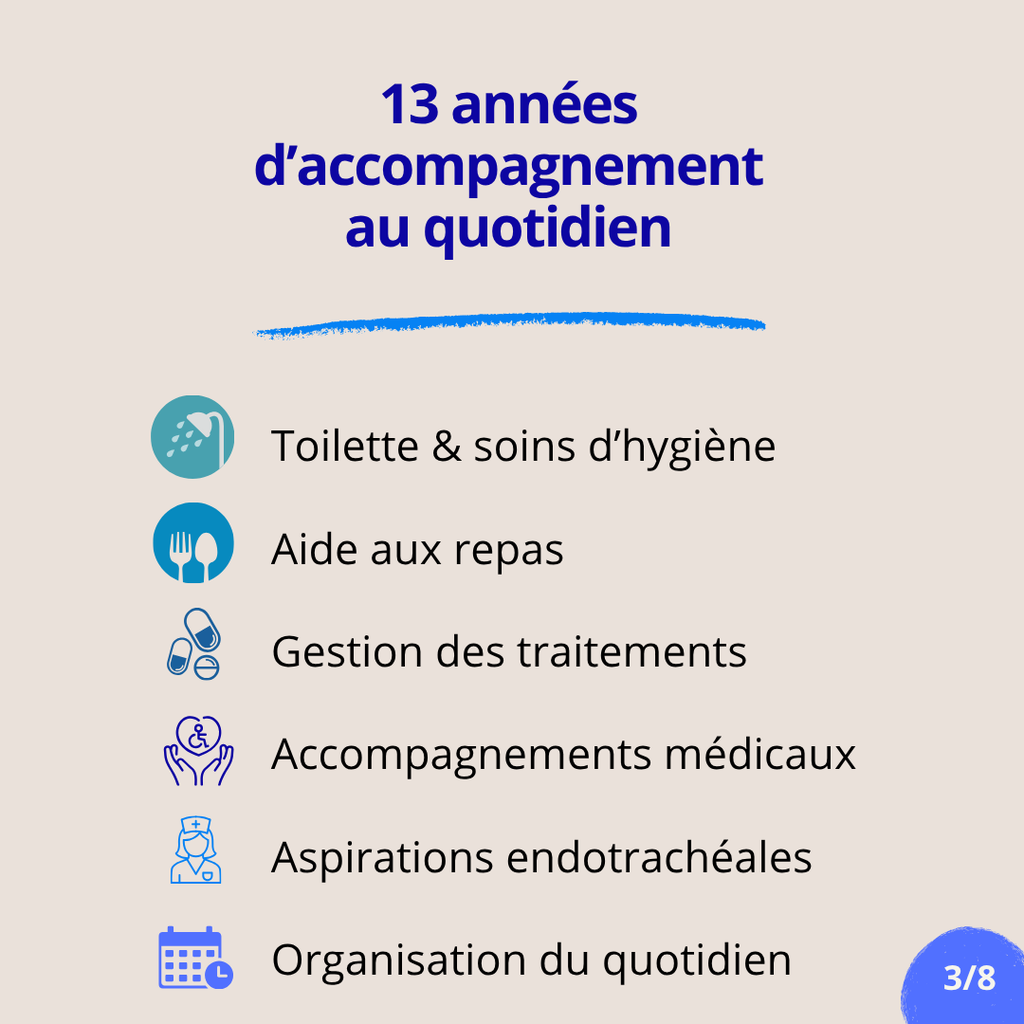 13 années d'accompagnement au quotidien

Toilette & soins d'hygiène

Aide aux repas

Gestion des traitements

Accompagnements médicaux

Aspirations endotrachéales

Organisation du quotidien

3/8